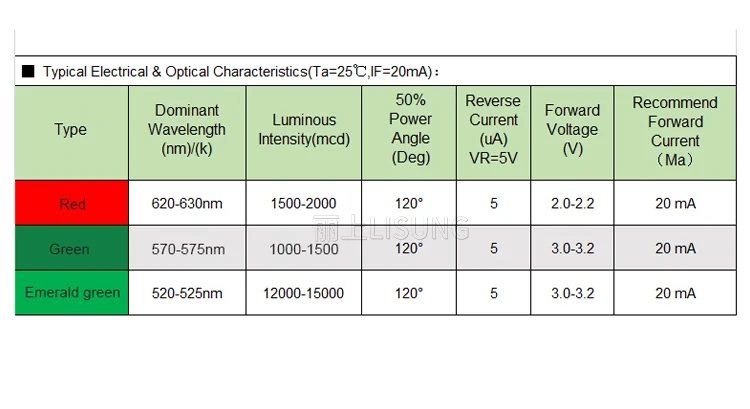 ■ Typical Electrical & Optical Characteristics(Ta=25℃,IF=20mA)：

| Type | Dominant Wavelength (nm)/(k) | Luminous Intensity(mcd) | 50% Power Angle (Deg) | Reverse Current (uA) VR=5V | Forward Voltage (V) | Recommend Forward Current （Ma） |
|---|---|---|---|---|---|---|
| Red | 620-630nm | 1500-2000 | 120° | 5 | 2.0-2.2 | 20 mA |
| Green | 570-575nm | 1000-1500 | 120° | 5 | 3.0-3.2 | 20 mA |
| Emerald green | 520-525nm | 12000-15000 | 120° | 5 | 3.0-3.2 | 20 mA |

丽上LISUNG